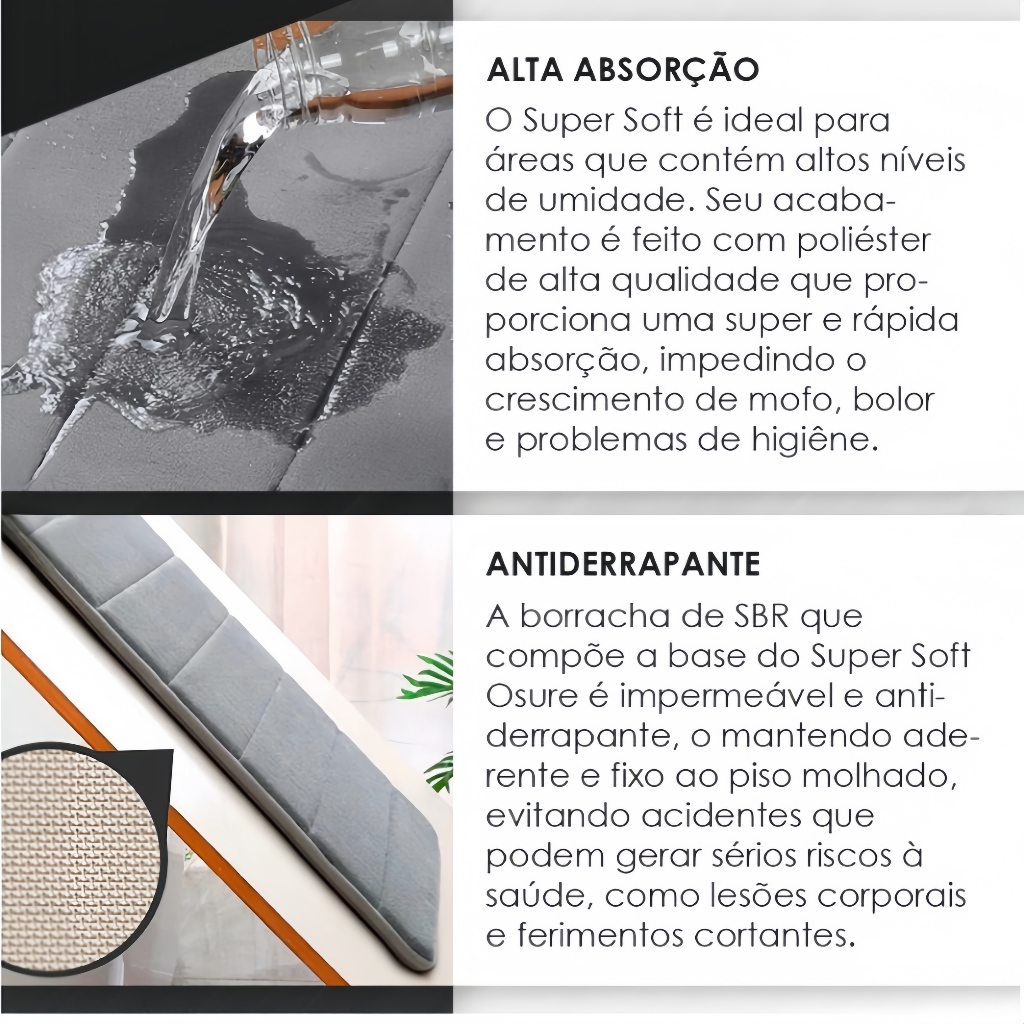 ALTA ABSORÇÃO

O Super Soft é ideal para áreas que contém altos níveis de umidade. Seu acabamento é feito com poliéster de alta qualidade que proporciona uma super e rápida absorção, impedindo o crescimento de mofo, bolor e problemas de higiêne.

ANTIDERRAPANTE

A borracha de SBR que compõe a base do Super Soft Osure é impermeável e antiderrapante, o mantendo aderente e fixo ao piso molhado, evitando acidentes que podem gerar sérios riscos à saúde, como lesões corporais e ferimentos cortantes.